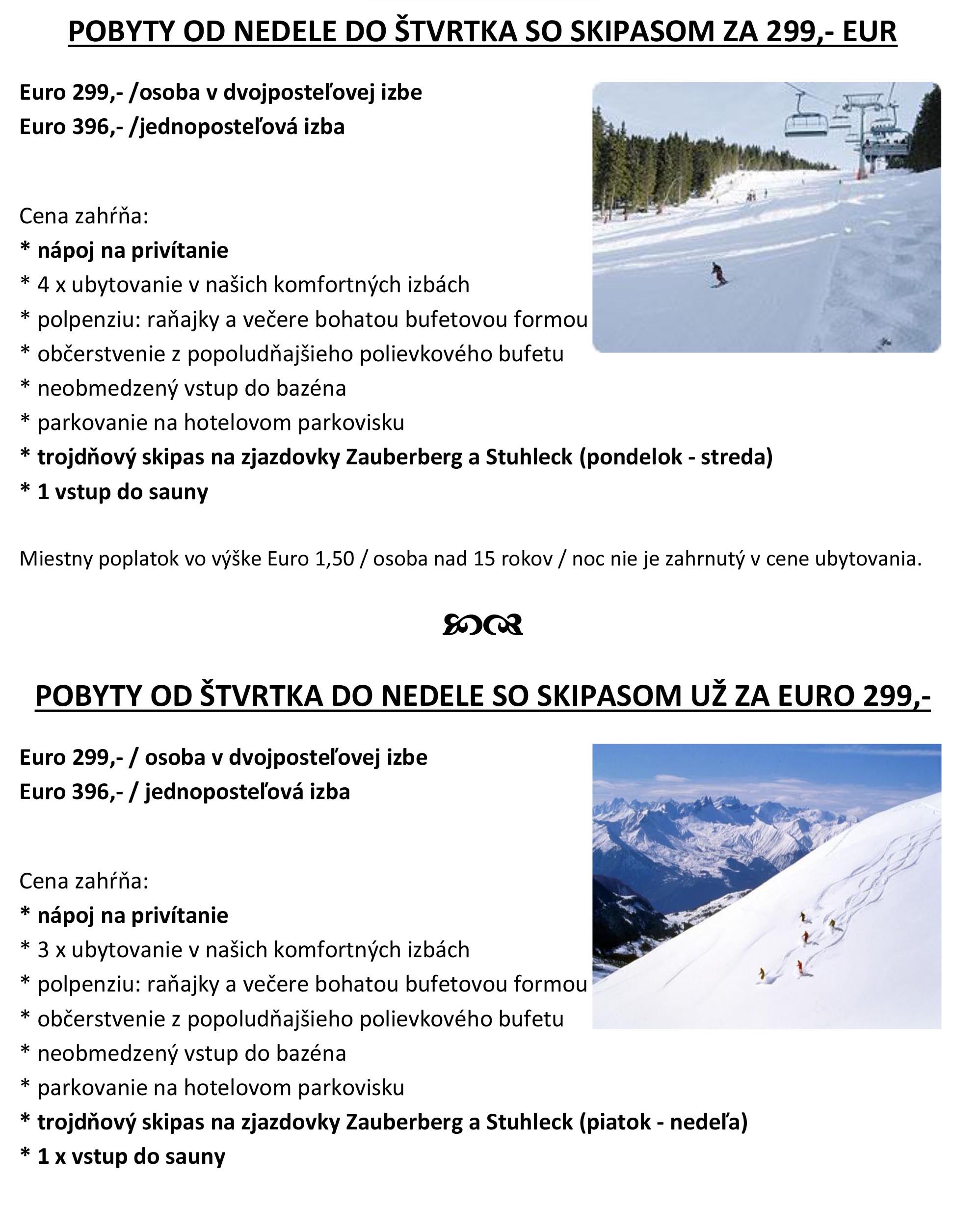 POBYTY OD NEDELE DO ŠTVRTKA SO SKIPASOM ZA 299,- EUR

Euro 299,- /osoba v dvojposteľovej izbe
Euro 396,- /jednoposteľová izba

Cena zahŕňa:
* nápoj na privítanie
* 4 x ubytovanie v našich komfortných izbách
* polpenziu: raňajky a večere bohatou bufetovou formou
* občerstvenie z popoludňajšieho polievkového bufetu
* neobmedzený vstup do bazéna
* parkovanie na hotelovom parkovisku
* trojdňový skipas na zjazdovky Zauberberg a Stuhleck (pondelok - streda)
* 1 vstup do sauny

Miestny poplatok vo výške Euro 1,50 / osoba nad 15 rokov / noc nie je zahrnutý v cene ubytovania.

POBYTY OD ŠTVRTKA DO NEDELE SO SKIPASOM UŽ ZA EURO 299,-

Euro 299,- / osoba v dvojposteľovej izbe
Euro 396,- / jednoposteľová izba

Cena zahŕňa:
* nápoj na privítanie
* 3 x ubytovanie v našich komfortných izbách
* polpenziu: raňajky a večere bohatou bufetovou formou
* občerstvenie z popoludňajšieho polievkového bufetu
* neobmedzený vstup do bazéna
* parkovanie na hotelovom parkovisku
* trojdňový skipas na zjazdovky Zauberberg a Stuhleck (piatok - nedeľa)
* 1 x vstup do sauny